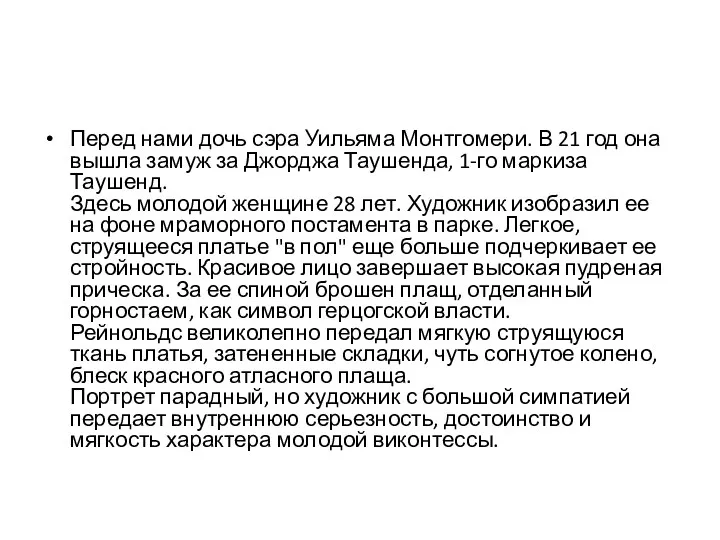 • Перед нами дочь сэра Уильяма Монтгомери. В 21 год она вышла замуж за Джорджа Таушенда, 1-го маркиза Таушенд.
Здесь молодой женщине 28 лет. Художник изобразил ее на фоне мраморного постамента в парке. Легкое, струящееся платье "в пол" еще больше подчеркивает ее стройность. Красивое лицо завершает высокая пудреная прическа. За ее спиной брошен плащ, отделанный горностаем, как символ герцогской власти.
Рейнольдс великолепно передал мягкую струящуюся ткань платья, затененные складки, чуть согнутое колено, блеск красного атласного плаща.
Портрет парадный, но художник с большой симпатией передает внутреннюю серьезность, достоинство и мягкость характера молодой виконтессы.